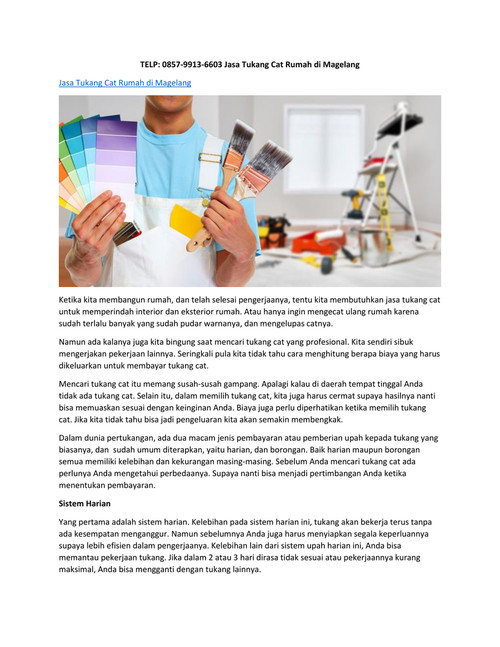 TELP: 0857-9913-6603 Jasa Tukang Cat Rumah di Magelang

Jasa Tukang Cat Rumah di Magelang

Ketika kita membangun rumah, dan telah selesai pengerjaanya, tentu kita membutuhkan jasa tukang cat untuk memperindah interior dan eksterior rumah. Atau hanya ingin mengecat ulang rumah karena sudah terlalu banyak yang sudah pudar warnanya, dan mengelupas catnya.

Namun ada kalanya juga kita bingung saat mencari tukang cat yang profesional. Kita sendiri sibuk mengerjakan pekerjaan lainnya. Seringkali pula kita tidak tahu cara menghitung berapa biaya yang harus dikeluarkan untuk membayar tukang cat.

Mencari tukang cat itu memang susah-susah gampang. Apalagi kalau di daerah tempat tinggal Anda tidak ada tukang cat. Selain itu, dalam memilih tukang cat, kita juga harus cermat supaya hasilnya nanti bisa memuaskan sesuai dengan keinginan Anda. Biaya juga perlu diperhatikan ketika memilih tukang cat. Jika kita tidak tahu bisa jadi pengeluaran kita akan semakin membengkak.

Dalam dunia pertukangan, ada dua macam jenis pembayaran atau pemberian upah kepada tukang yang biasanya, dan sudah umum diterapkan, yaitu harian, dan borongan. Baik harian maupun borongan semua memiliki kelebihan dan kekurangan masing-masing. Sebelum Anda mencari tukang cat ada perlunya Anda mengetahui perbedaanya. Supaya nanti bisa menjadi pertimbangan Anda ketika menentukan pembayaran.

Sistem Harian

Yang pertama adalah sistem harian. Kelebihan pada sistem harian ini, tukang akan bekerja terus tanpa ada kesempatan menganggur. Namun sebelumnya Anda juga harus menyiapkan segala keperluannya supaya lebih efisien dalam pengerjaanya. Kelebihan lain dari sistem upah harian ini, Anda bisa memantau pekerjaan tukang. Jika dalam 2 atau 3 hari dirasa tidak sesuai atau pekerjaannya kurang maksimal, Anda bisa mengganti dengan tukang lainnya.